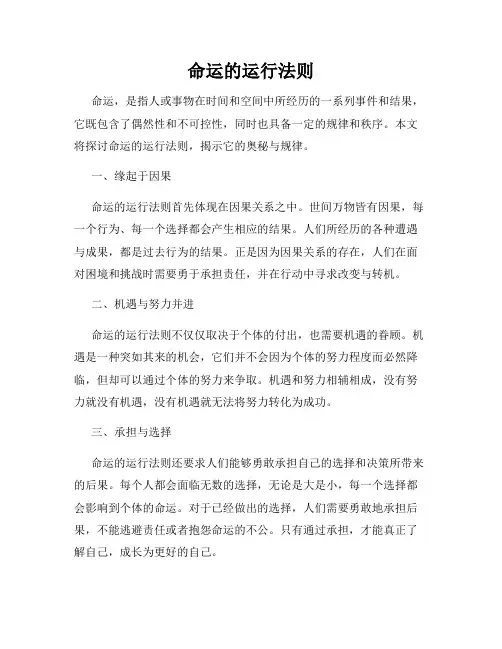 命运的运行法则

命运，是指人或事物在时间和空间中所经历的一系列事件和结果，它既包含了偶然性和不可控性，同时也具备一定的规律和秩序。本文将探讨命运的运行法则，揭示它的奥秘与规律。

一、缘起于因果

命运的运行法则首先体现在因果关系之中。世间万物皆有因果，每一个行为、每一个选择都会产生相应的结果。人们所经历的各种遭遇与成果，都是过去行为的结果。正是因为因果关系的存在，人们在面对困境和挑战时需要勇于承担责任，并在行动中寻求改变与转机。

二、机遇与努力并进

命运的运行法则不仅仅取决于个体的付出，也需要机遇的眷顾。机遇是一种突如其来的机会，它们并不会因为个体的努力程度而必然降临，但却可以通过个体的努力来争取。机遇和努力相辅相成，没有努力就没有机遇，没有机遇就无法将努力转化为成功。

三、承担与选择

命运的运行法则还要求人们能够勇敢承担自己的选择和决策所带来的后果。每个人都会面临无数的选择，无论是大是小，每一个选择都会影响到个体的命运。对于已经做出的选择，人们需要勇敢地承担后果，不能逃避责任或者抱怨命运的不公。只有通过承担，才能真正了解自己，成长为更好的自己。